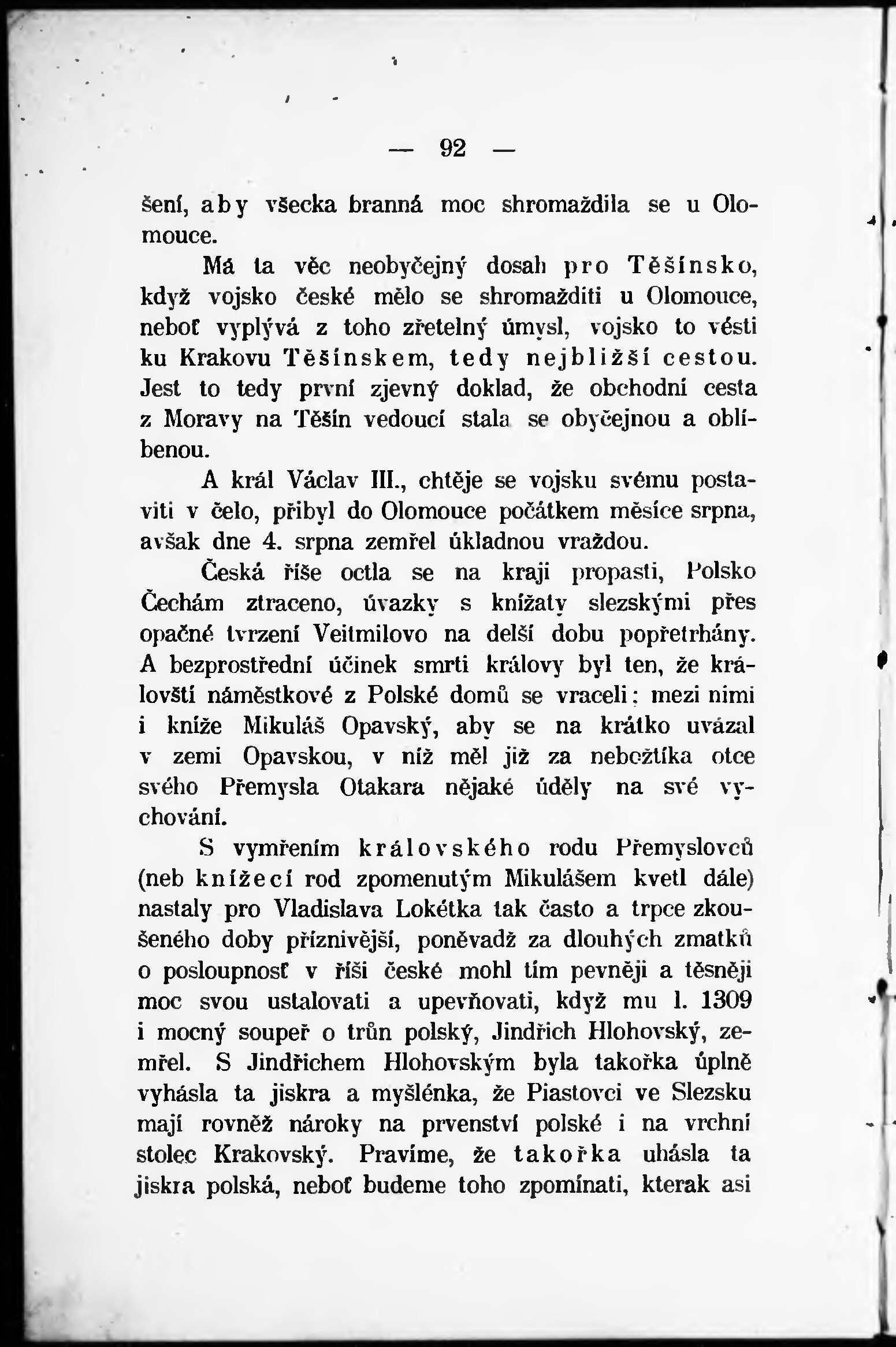 — 92 —

šení, aby všecka branná moc shromaždila se u Olomouce.

Má ta věc neobyčejný dosah pro Těšínsko, když vojsko české mělo se shromažditi u Olomouce, neboť vyplývá z toho zřetelný úmysl, vojsko to vésti ku Krakovu Těšínskem, tedy nejbližší cestou. Jest to tedy první zjevný doklad, že obchodní cesta z Moravy na Těšín vedoucí stala se obyčejnou a oblíbenou.

A král Václav III., chtěje se vojsku svému postaviti v čelo, přibyl do Olomouce počátkem měsíce srpna, avšak dne 4. srpna zemřel úkladnou vraždou.

Česká říše octla se na kraji propasti, Polsko Čechám ztraceno, úvazky s knížaty slezskými přes opačné tvrzení Veitmilovo na delší dobu popřetrhány. A bezprostřední účinek smrti královy byl ten, že královští náměstkové z Polské domů se vraceli; mezi nimi i kníže Mikuláš Opavský, aby se na krátko uvázal v zemi Opavskou, v níž měl již za nebožtíka otce svého Přemysla Otakara nějaké úděly na své vychování.

S vymřením královského rodu Přemyslovců (neb knížecí rod zpomenutým Mikulášem kvetl dále) nastaly pro Vladislava Lokétka tak často a trpce zkoušeného doby příznivější, poněvadž za dlouhých zmatků o posloupnosť v říši české mohl tím pevněji a těsněji moc svou ustalovati a upevňovati, když mu l. 1309 i mocný soupeř o trůn polský, Jindřich Hlohovský, zemřel. S Jindřichem Hlohovským byla takořka úplně vyhásla ta jiskra a myšlénka, že Piastovci ve Slezsku mají rovněž nároky na prvenství polské i na vrchní stolec Krakovský. Pravíme, že takořka uhásla ta jiskra polská, neboť budeme toho zpomínati, kterak asi